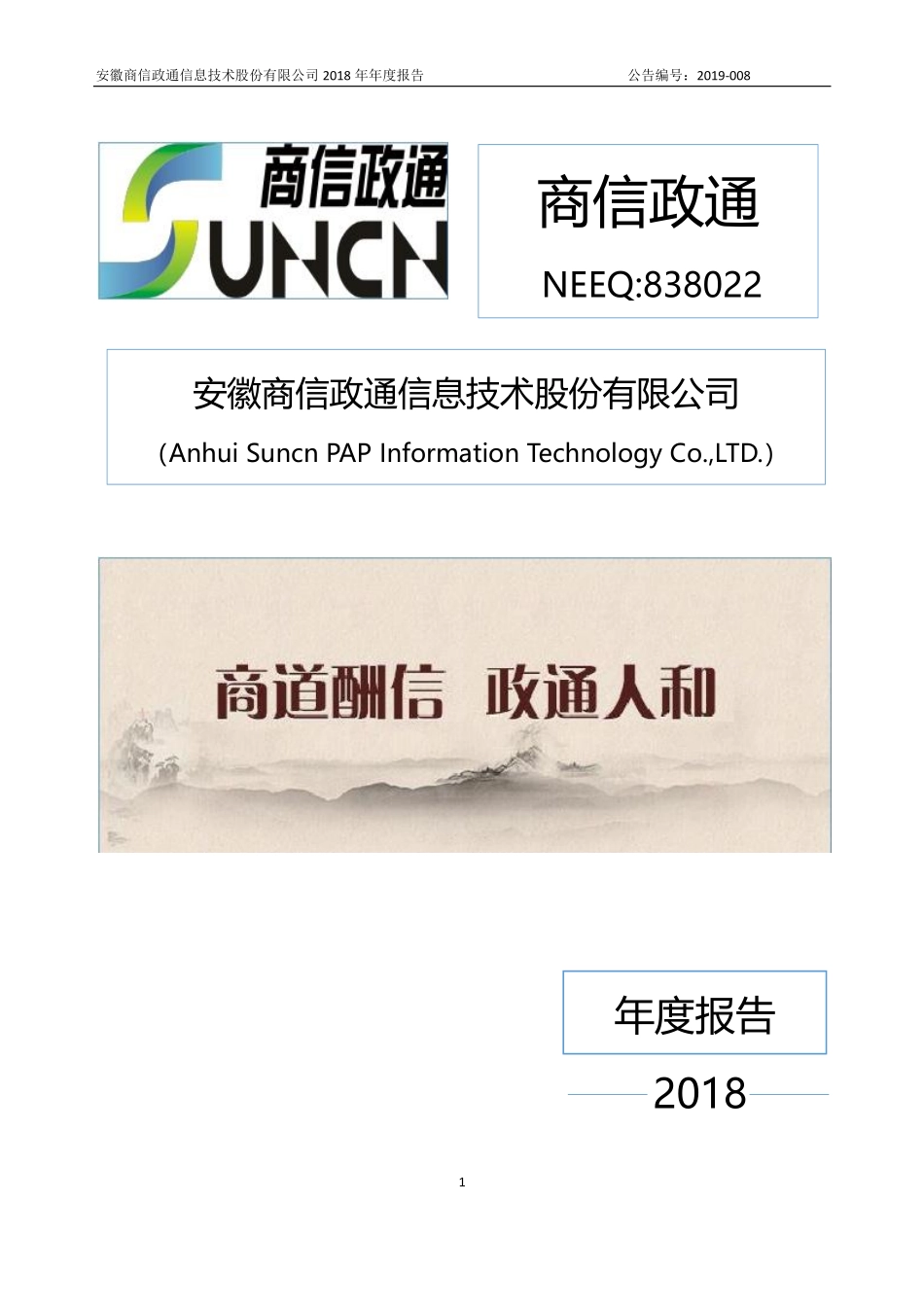 安徽商信政通信息技术股份有限公司 2018 年年度报告

公告编号：2019-008

商信政通

SUNCN

商信政通

NEEQ:838022

安徽商信政通信息技术股份有限公司

（Anhui Suncn PAP Information Technology Co.,LTD.）

商道酬信 政通人和

年度报告

2018

1